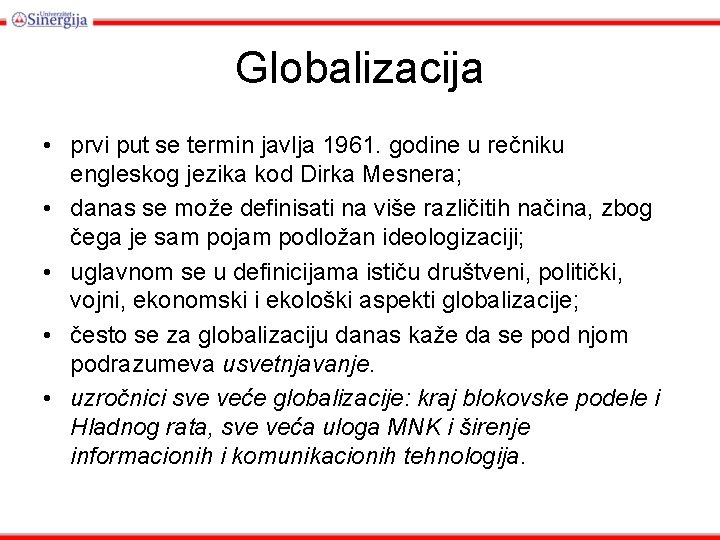 Univerzitet Sinergija

Globalizacija

• prvi put se termin javlja 1961. godine u rečniku engleskog jezika kod Dirka Mesnera;

• danas se može definisati na više različitih načina, zbog čega je sam pojam podložan ideologizaciji;

• uglavnom se u definicijama ističu društveni, politički, vojni, ekonomski i ekološki aspekti globalizacije;

• često se za globalizaciju danas kaže da se pod njom podrazumeva usvetnjavanje.

• uzročnici sve veće globalizacije: kraj blokovske podele i Hladnog rata, sve veća uloga MNK i širenje informacionih i komunikacionih tehnologija.